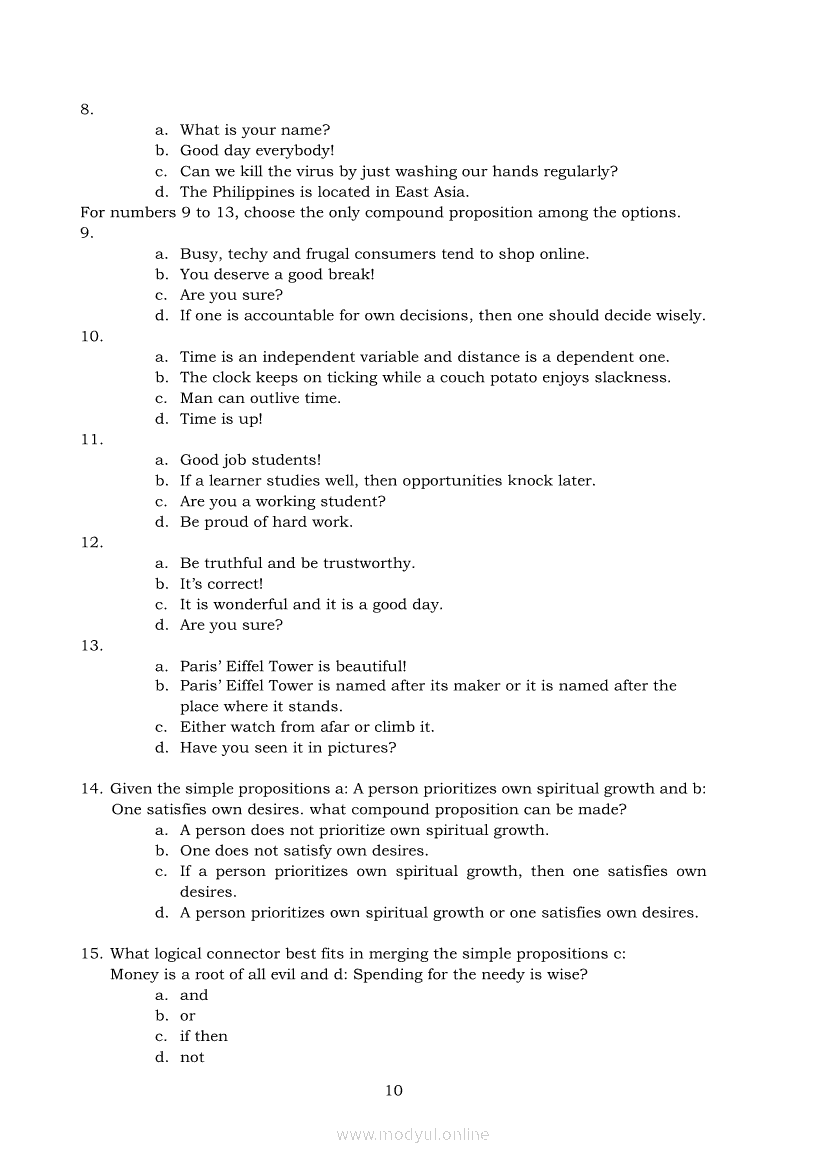 8.

a. What is your name?
b. Good day everybody!
c. Can we kill the virus by just washing our hands regularly?
d. The Philippines is located in East Asia.

For numbers 9 to 13, choose the only compound proposition among the options.

9.

a. Busy, techy and frugal consumers tend to shop online.
b. You deserve a good break!
c. Are you sure?
d. If one is accountable for own decisions, then one should decide wisely.

10.

a. Time is an independent variable and distance is a dependent one.
b. The clock keeps on ticking while a couch potato enjoys slackness.
c. Man can outlive time.
d. Time is up!

11.

a. Good job students!
b. If a learner studies well, then opportunities knock later.
c. Are you a working student?
d. Be proud of hard work.

12.

a. Be truthful and be trustworthy.
b. It's correct!
c. It is wonderful and it is a good day.
d. Are you sure?

13.

a. Paris' Eiffel Tower is beautiful!
b. Paris' Eiffel Tower is named after its maker or it is named after the place where it stands.
c. Either watch from afar or climb it.
d. Have you seen it in pictures?

14. Given the simple propositions a: A person prioritizes own spiritual growth and b: One satisfies own desires. what compound proposition can be made?

a. A person does not prioritize own spiritual growth.
b. One does not satisfy own desires.
c. If a person prioritizes own spiritual growth, then one satisfies own desires.
d. A person prioritizes own spiritual growth or one satisfies own desires.

15. What logical connector best fits in merging the simple propositions c: Money is a root of all evil and d: Spending for the needy is wise?

a. and
b. or
c. if then
d. not

10

www.modyul.online